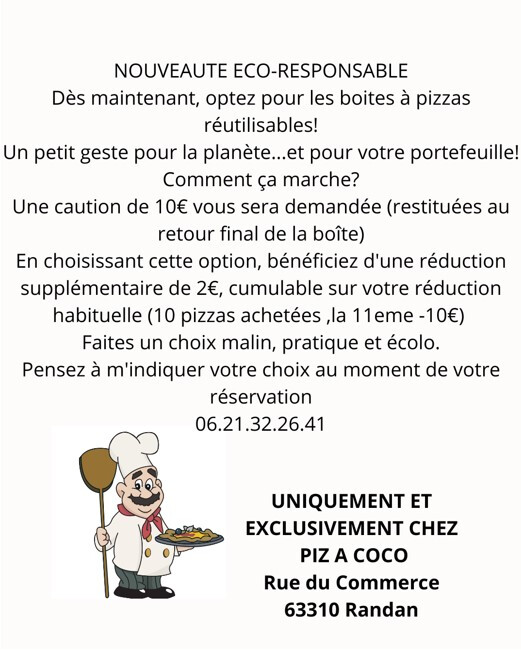 NOUVEAUTE ECO-RESPONSABLE
Dès maintenant, optez pour les boites à pizzas réutilisables!
Un petit geste pour la planète...et pour votre portefeuille!
Comment ça marche?
Une caution de 10€ vous sera demandée (restituées au retour final de la boîte)
En choisissant cette option, bénéficiez d'une réduction supplémentaire de 2€, cumulable sur votre réduction habituelle (10 pizzas achetées ,la 11eme -10€)
Faites un choix malin, pratique et écolo.
Pensez à m'indiquer votre choix au moment de votre réservation
06.21.32.26.41

UNIQUEMENT ET EXCLUSIVEMENT CHEZ PIZ A COCO
Rue du Commerce
63310 Randan